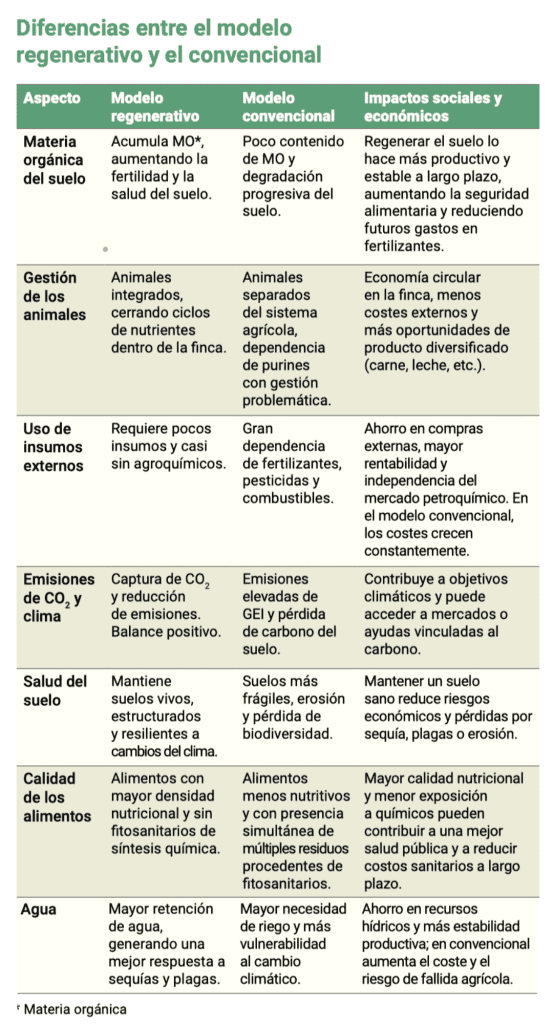 Diferencias entre el modelo regenerativo y el convencional

| Aspecto | Modelo regenerativo | Modelo convencional | Impactos sociales y económicos |
|---|---|---|---|
| Materia orgánica del suelo | Acumula MO*, aumentando la fertilidad y la salud del suelo. | Poco contenido de MO y degradación progresiva del suelo. | Regenerar el suelo lo hace más productivo y estable a largo plazo, aumentando la seguridad alimentaria y reduciendo futuros gastos en fertilizantes. |
| Gestión de los animales | Animales integrados, cerrando ciclos de nutrientes dentro de la finca. | Animales separados del sistema agrícola, dependencia de purines con gestión problemática. | Economía circular en la finca, menos costes externos y más oportunidades de producto diversificado (carne, leche, etc.). |
| Uso de insumos externos | Requiere pocos insumos y casi sin agroquímicos. | Gran dependencia de fertilizantes, pesticidas y combustibles. | Ahorro en compras externas, mayor rentabilidad y independencia del mercado petroquímico. En el modelo convencional, los costes crecen constantemente. |
| Emisiones de $CO_2$ y clima | Captura de $CO_2$ y reducción de emisiones. Balance positivo. | Emisiones elevadas de GEI y pérdida de carbono del suelo. | Contribuye a objetivos climáticos y puede acceder a mercados o ayudas vinculadas al carbono. |
| Salud del suelo | Mantiene suelos vivos, estructurados y resilientes a cambios del clima. | Suelos más frágiles, erosión y pérdida de biodiversidad. | Mantener un suelo sano reduce riesgos económicos y pérdidas por sequía, plagas o erosión. |
| Calidad de los alimentos | Alimentos con mayor densidad nutricional y sin fitosanitarios de síntesis química. | Alimentos menos nutritivos y con presencia simultánea de múltiples residuos procedentes de fitosanitarios. | Mayor calidad nutricional y menor exposición a químicos pueden contribuir a una mejor salud pública y a reducir costos sanitarios a largo plazo. |
| Agua | Mayor retención de agua, generando una mejor respuesta a sequías y plagas. | Mayor necesidad de riego y más vulnerabilidad al cambio climático. | Ahorro en recursos hídricos y más estabilidad productiva; en convencional aumenta el coste y el riesgo de fallida agrícola. |

* Materia orgánica